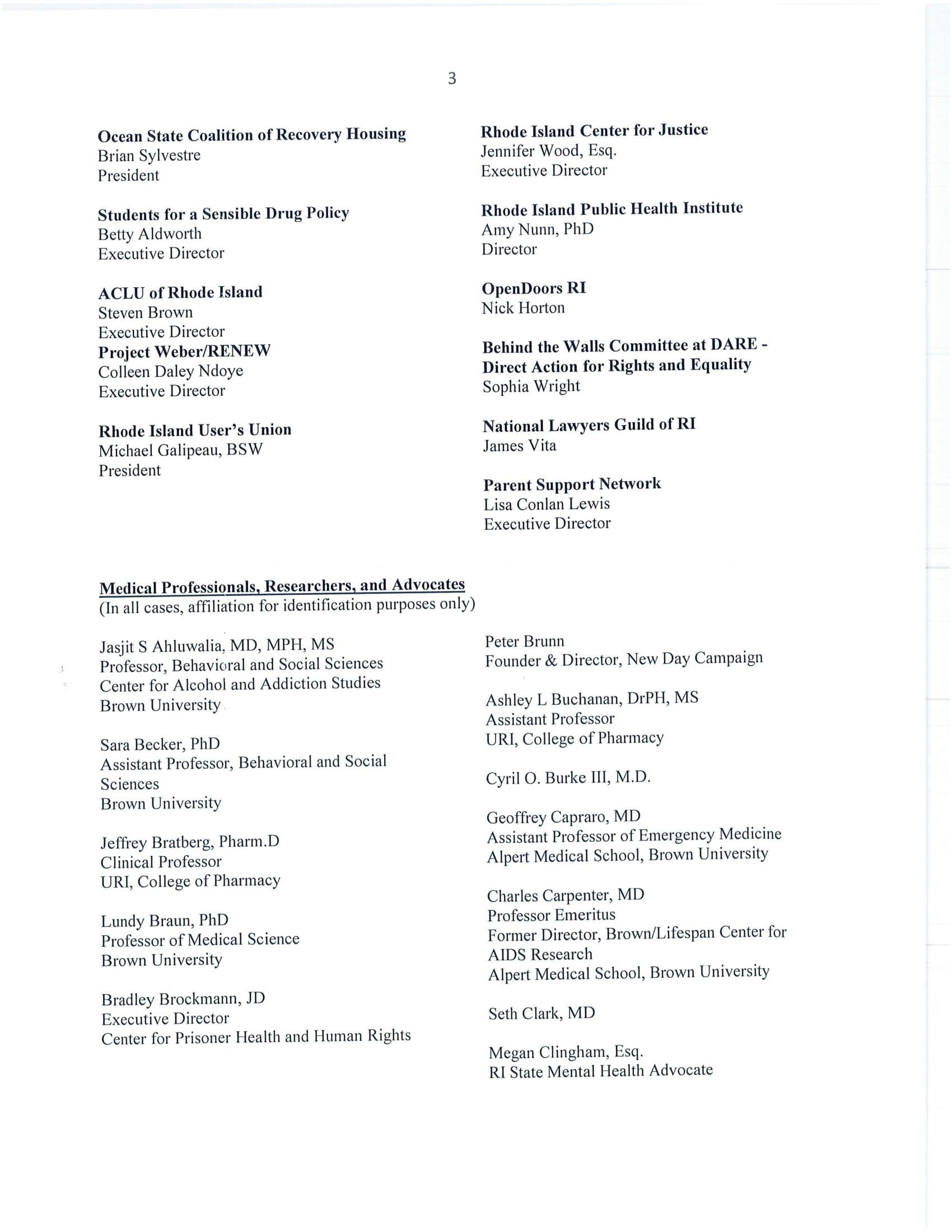 3

Ocean State Coalition of Recovery Housing
Brian Sylvestre
President

Students for a Sensible Drug Policy
Betty Aldworth
Executive Director

ACLU of Rhode Island
Steven Brown
Executive Director

Project Weber/RENEW
Colleen Daley Ndoye
Executive Director

Rhode Island User's Union
Michael Galipeau, BSW
President

Rhode Island Center for Justice
Jennifer Wood, Esq.
Executive Director

Rhode Island Public Health Institute
Amy Nunn, PhD
Director

OpenDoors RI
Nick Horton

Behind the Walls Committee at DARE - Direct Action for Rights and Equality
Sophia Wright

National Lawyers Guild of RI
James Vita

Parent Support Network
Lisa Conlan Lewis
Executive Director

Medical Professionals, Researchers, and Advocates
(In all cases, affiliation for identification purposes only)

Jasjit S Ahluwalia, MD, MPH, MS
Professor, Behavioral and Social Sciences
Center for Alcohol and Addiction Studies
Brown University

Sara Becker, PhD
Assistant Professor, Behavioral and Social Sciences
Brown University

Jeffrey Bratberg, Pharm.D
Clinical Professor
URI, College of Pharmacy

Lundy Braun, PhD
Professor of Medical Science
Brown University

Bradley Brockmann, JD
Executive Director
Center for Prisoner Health and Human Rights

Peter Brunn
Founder & Director, New Day Campaign

Ashley L Buchanan, DrPH, MS
Assistant Professor
URI, College of Pharmacy

Cyril O. Burke III, M.D.

Geoffrey Capraro, MD
Assistant Professor of Emergency Medicine
Alpert Medical School, Brown University

Charles Carpenter, MD
Professor Emeritus
Former Director, Brown/Lifespan Center for AIDS Research
Alpert Medical School, Brown University

Seth Clark, MD

Megan Clingham, Esq.
RI State Mental Health Advocate